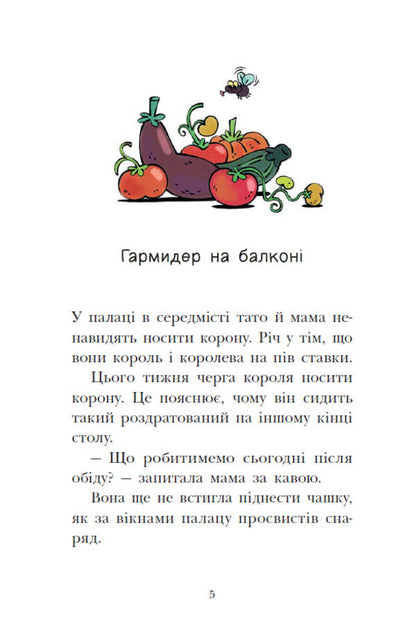 Гармидер на балконі

У палаці в середмісті тато й мама ненавидять носити корону. Річ у тім, що вони король і королева на пів ставки.

Цього тижня черга короля носити корону. Це пояснює, чому він сидить такий роздратований на іншому кінці столу.

— Що робитимемо сьогодні після обіду? — запитала мама за кавою.

Вона ще не встигла піднести чашку, як за вікнами палацу просвистів снаряд.

5